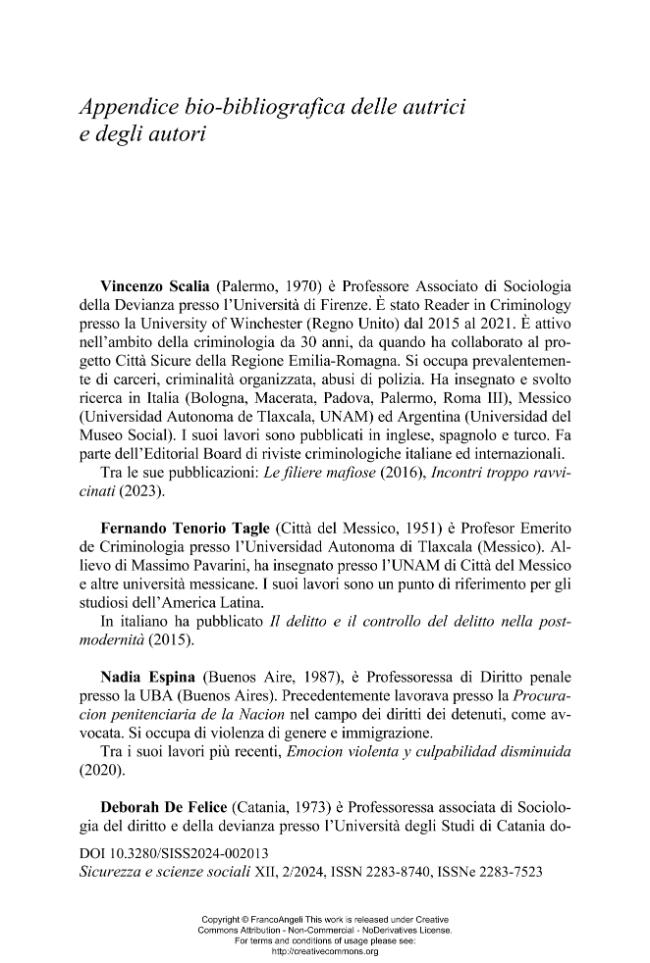 Appendice bio-bibliografica delle autrici e degli autori

**Vincenzo Scalia** (Palermo, 1970) è Professore Associato di Sociologia della Devianza presso l'Università di Firenze. È stato Reader in Criminology presso la University of Winchester (Regno Unito) dal 2015 al 2021. È attivo nell'ambito della criminologia da 30 anni, da quando ha collaborato al progetto Città Sicure della Regione Emilia-Romagna. Si occupa prevalentemente di carceri, criminalità organizzata, abusi di polizia. Ha insegnato e svolto ricerca in Italia (Bologna, Macerata, Padova, Palermo, Roma III), Messico (Universidad Autonoma de Tlaxcala, UNAM) ed Argentina (Universidad del Museo Social). I suoi lavori sono pubblicati in inglese, spagnolo e turco. Fa parte dell'Editorial Board di riviste criminologiche italiane ed internazionali.

Tra le sue pubblicazioni: *Le filiere mafiose* (2016), *Incontri troppo ravvicinati* (2023).

**Fernando Tenorio Tagle** (Città del Messico, 1951) è Profesor Emerito de Criminologia presso l'Universidad Autonoma di Tlaxcala (Messico). Allievo di Massimo Pavarini, ha insegnato presso l'UNAM di Città del Messico e altre università messicane. I suoi lavori sono un punto di riferimento per gli studiosi dell'America Latina.

In italiano ha pubblicato *Il delitto e il controllo del delitto nella postmodernità* (2015).

**Nadia Espina** (Buenos Aire, 1987), è Professoressa di Diritto penale presso la UBA (Buenos Aires). Precedentemente lavorava presso la *Procuracion penitenciaria de la Nacion* nel campo dei diritti dei detenuti, come avvocata. Si occupa di violenza di genere e immigrazione.

Tra i suoi lavori più recenti, *Emocion violenta y culpabilidad disminuida* (2020).

**Deborah De Felice** (Catania, 1973) è Professoressa associata di Sociologia del diritto e della devianza presso l'Università degli Studi di Catania do-

DOI 10.3280/SISS2024-002013
*Sicurezza e scienze sociali* XII, 2/2024, ISSN 2283-8740, ISSNe 2283-7523

Copyright © FrancoAngeli This work is released under Creative Commons Attribution - Non-Commercial - NoDerivatives License.
For terms and conditions of usage please see:
http://creativecommons.org